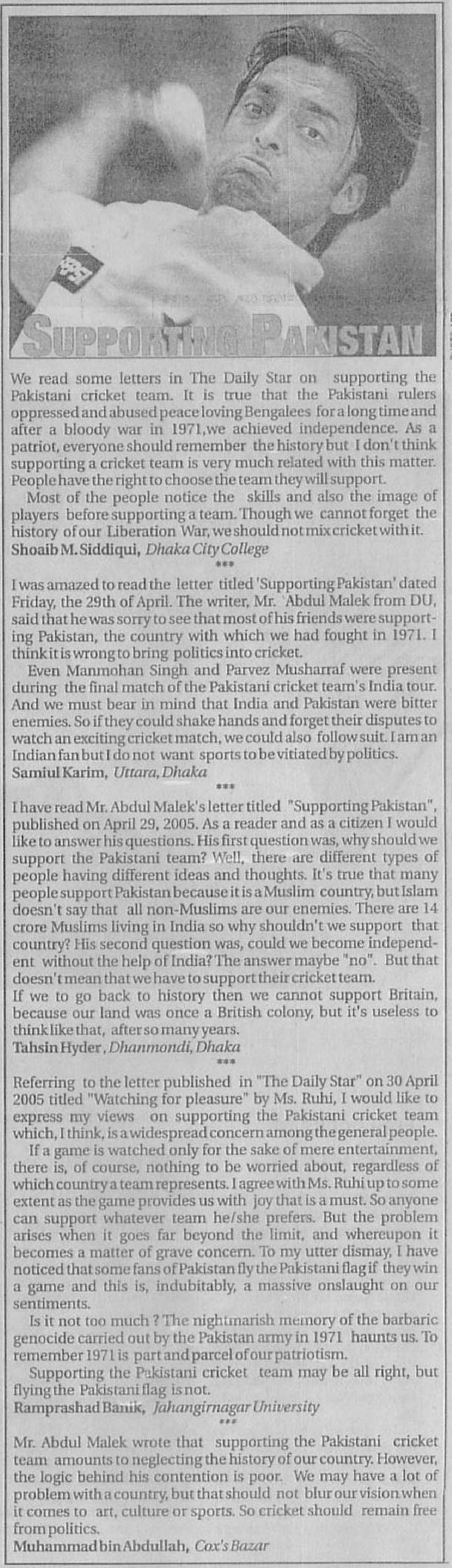 SUPPORTING PAKISTAN

We read some letters in The Daily Star on supporting the Pakistani cricket team. It is true that the Pakistani rulers oppressed and abused peace loving Bengalees for a long time and after a bloody war in 1971,we achieved independence. As a patriot, everyone should remember the history but I don't think supporting a cricket team is very much related with this matter. People have the right to choose the team they will support.

Most of the people notice the skills and also the image of players before supporting a team. Though we cannot forget the history of our Liberation War, we should not mix cricket with it.

Shoaib M. Siddiqui, Dhaka City College

***

I was amazed to read the letter titled 'Supporting Pakistan' dated Friday, the 29th of April. The writer, Mr. Abdul Malek from DU, said that he was sorry to see that most of his friends were supporting Pakistan, the country with which we had fought in 1971. I think it is wrong to bring politics into cricket.

Even Manmohan Singh and Parvez Musharraf were present during the final match of the Pakistani cricket team's India tour. And we must bear in mind that India and Pakistan were bitter enemies. So if they could shake hands and forget their disputes to watch an exciting cricket match, we could also follow suit. I am an Indian fan but I do not want sports to be vitiated by politics.

Samiul Karim, Uttara, Dhaka

***

I have read Mr. Abdul Malek's letter titled "Supporting Pakistan", published on April 29, 2005. As a reader and as a citizen I would like to answer his questions. His first question was, why should we support the Pakistani team? Well, there are different types of people having different ideas and thoughts. It's true that many people support Pakistan because it is a Muslim country, but Islam doesn't say that all non-Muslims are our enemies. There are 14 crore Muslims living in India so why shouldn't we support that country? His second question was, could we become independent without the help of India? The answer maybe "no". But that doesn't mean that we have to support their cricket team.

If we to go back to history then we cannot support Britain, because our land was once a British colony, but it's useless to think like that, after so many years.

Tahsin Hyder, Dhanmondi, Dhaka

***

Referring to the letter published in "The Daily Star" on 30 April 2005 titled "Watching for pleasure" by Ms. Ruhi, I would like to express my views on supporting the Pakistani cricket team which, I think, is a widespread concern among the general people.

If a game is watched only for the sake of mere entertainment, there is, of course, nothing to be worried about, regardless of which country a team represents. I agree with Ms. Ruhi up to some extent as the game provides us with joy that is a must. So anyone can support whatever team he/she prefers. But the problem arises when it goes far beyond the limit, and whereupon it becomes a matter of grave concern. To my utter dismay, I have noticed that some fans of Pakistan fly the Pakistani flag if they win a game and this is, indubitably, a massive onslaught on our sentiments.

Is it not too much ? The nightmarish memory of the barbaric genocide carried out by the Pakistan army in 1971 haunts us. To remember 1971 is part and parcel of our patriotism.

Supporting the Pakistani cricket team may be all right, but flying the Pakistani flag is not.

Ramprashad Banik, Jahangirnagar University

***

Mr. Abdul Malek wrote that supporting the Pakistani cricket team amounts to neglecting the history of our country. However, the logic behind his contention is poor. We may have a lot of problem with a country, but that should not blur our vision when it comes to art, culture or sports. So cricket should remain free from politics.

Muhammad bin Abdullah, Cox's Bazar